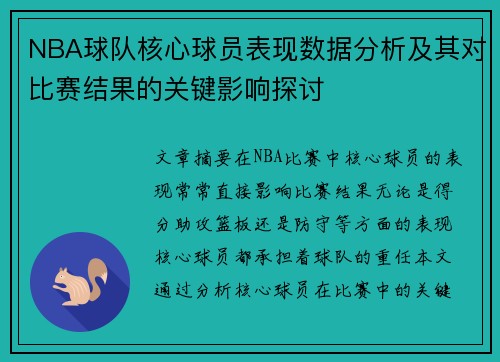 NBA球队核心球员表现数据分析及其对比赛结果的关键影响探讨

文章摘要在NBA比赛中核心球员的表现常常直接影响比赛结果无论是得分助攻篮板还是防守等方面的表现核心球员都承担着球队的重任本文通过分析核心球员在比赛中的关键